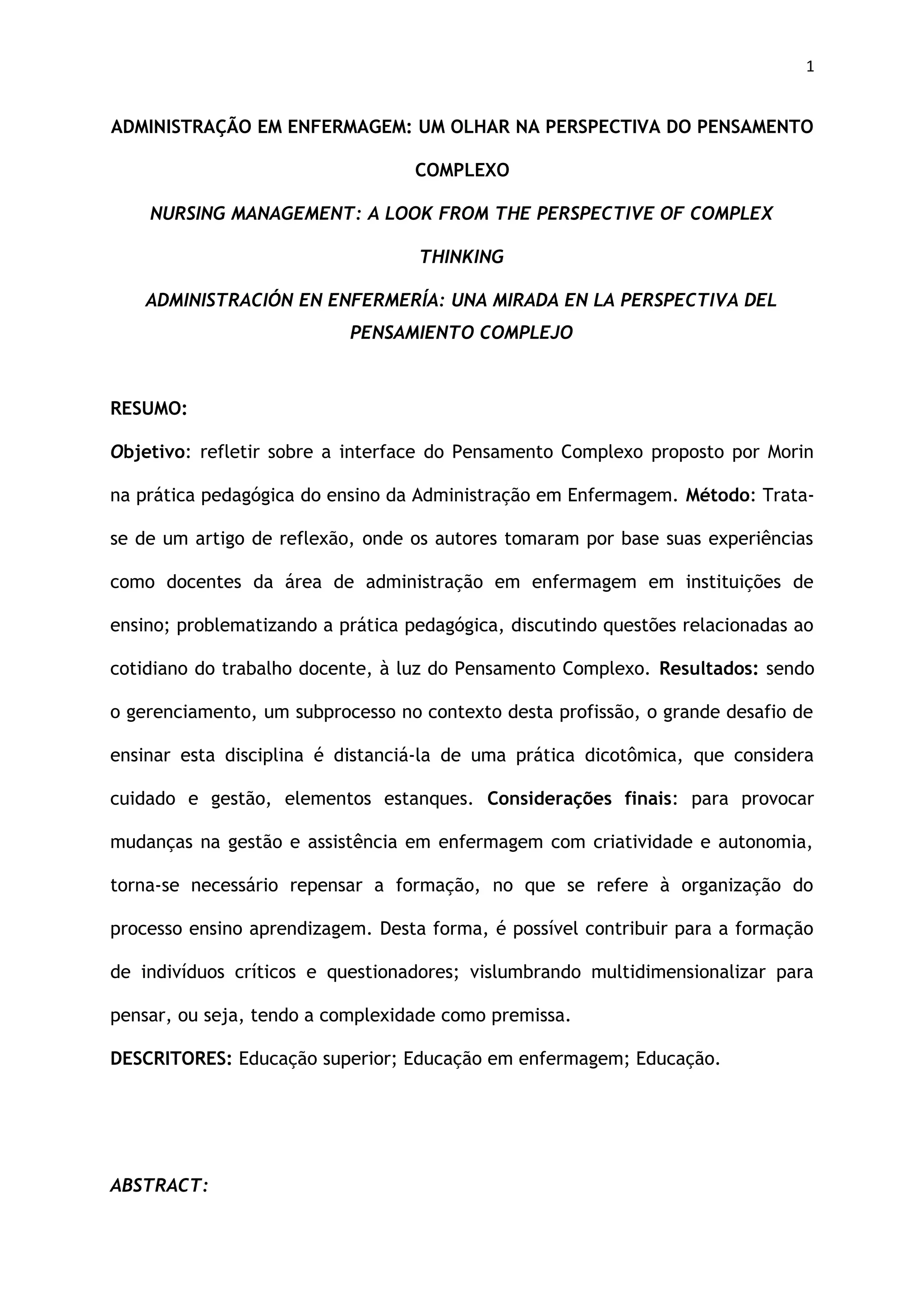 1

ADMINISTRAÇÃO EM ENFERMAGEM: UM OLHAR NA PERSPECTIVA DO PENSAMENTO COMPLEXO

NURSING MANAGEMENT: A LOOK FROM THE PERSPECTIVE OF COMPLEX THINKING

ADMINISTRACIÓN EN ENFERMERÍA: UNA MIRADA EN LA PERSPECTIVA DEL PENSAMIENTO COMPLEJO

RESUMO:

Objetivo: refletir sobre a interface do Pensamento Complexo proposto por Morin na prática pedagógica do ensino da Administração em Enfermagem. Método: Trata-se de um artigo de reflexão, onde os autores tomaram por base suas experiências como docentes da área de administração em enfermagem em instituições de ensino; problematizando a prática pedagógica, discutindo questões relacionadas ao cotidiano do trabalho docente, à luz do Pensamento Complexo. Resultados: sendo o gerenciamento, um subprocesso no contexto desta profissão, o grande desafio de ensinar esta disciplina é distanciá-la de uma prática dicotômica, que considera cuidado e gestão, elementos estanques. Considerações finais: para provocar mudanças na gestão e assistência em enfermagem com criatividade e autonomia, torna-se necessário repensar a formação, no que se refere à organização do processo ensino aprendizagem. Desta forma, é possível contribuir para a formação de indivíduos críticos e questionadores; vislumbrando multidimensionalizar para pensar, ou seja, tendo a complexidade como premissa.

DESCRITORES: Educação superior; Educação em enfermagem; Educação.

ABSTRACT: